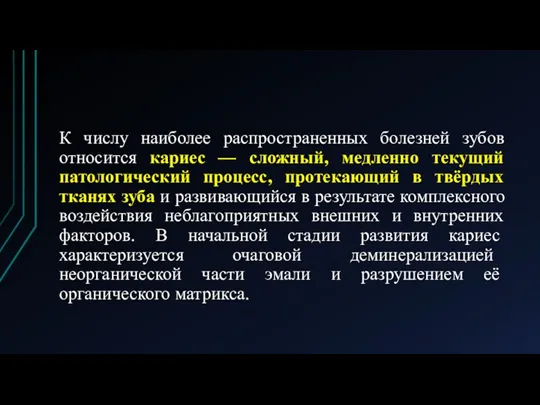 К числу наиболее распространенных болезней зубов относится кариес — сложный, медленно текущий патологический процесс, протекающий в твёрдых тканях зуба и развивающийся в результате комплексного воздействия неблагоприятных внешних и внутренних факторов. В начальной стадии развития кариес характеризуется очаговой деминерализацией неорганической части эмали и разрушением её органического матрикса.